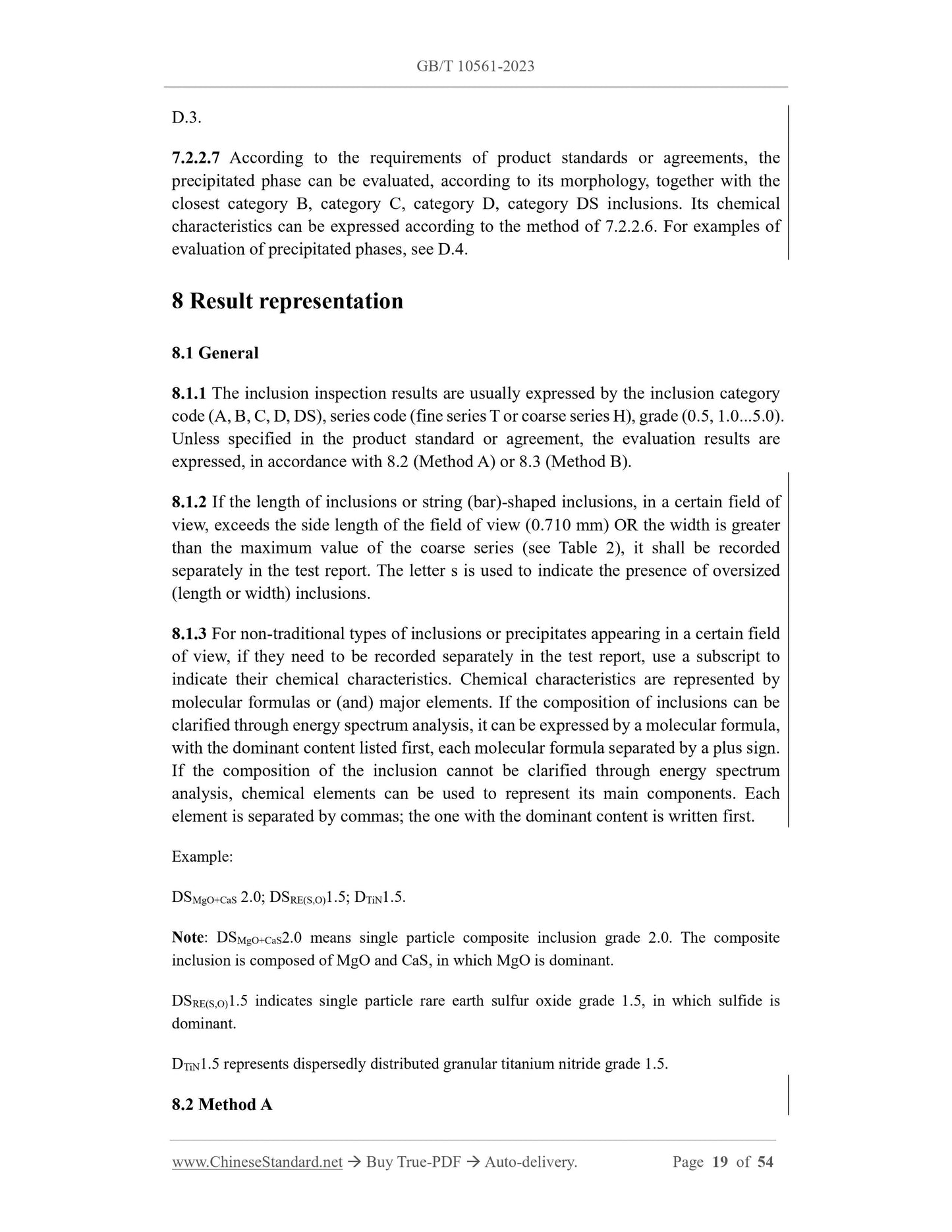 GB/T 10561-2023

D.3.

7.2.2.7 According to the requirements of product standards or agreements, the precipitated phase can be evaluated, according to its morphology, together with the closest category B, category C, category D, category DS inclusions. Its chemical characteristics can be expressed according to the method of 7.2.2.6. For examples of evaluation of precipitated phases, see D.4.

8 Result representation

8.1 General

8.1.1 The inclusion inspection results are usually expressed by the inclusion category code (A, B, C, D, DS), series code (fine series T or coarse series H), grade (0.5, 1.0...5.0). Unless specified in the product standard or agreement, the evaluation results are expressed, in accordance with 8.2 (Method A) or 8.3 (Method B).

8.1.2 If the length of inclusions or string (bar)-shaped inclusions, in a certain field of view, exceeds the side length of the field of view (0.710 mm) OR the width is greater than the maximum value of the coarse series (see Table 2), it shall be recorded separately in the test report. The letter s is used to indicate the presence of oversized (length or width) inclusions.

8.1.3 For non-traditional types of inclusions or precipitates appearing in a certain field of view, if they need to be recorded separately in the test report, use a subscript to indicate their chemical characteristics. Chemical characteristics are represented by molecular formulas or (and) major elements. If the composition of inclusions can be clarified through energy spectrum analysis, it can be expressed by a molecular formula, with the dominant content listed first, each molecular formula separated by a plus sign. If the composition of the inclusion cannot be clarified through energy spectrum analysis, chemical elements can be used to represent its main components. Each element is separated by commas; the one with the dominant content is written first.

Example:

$DS_{MgO+CaS}$ 2.0; $DS_{RE(S,O)}$1.5; $D_{TiN}$1.5.

Note: $DS_{MgO+CaS}$2.0 means single particle composite inclusion grade 2.0. The composite inclusion is composed of MgO and CaS, in which MgO is dominant.

$DS_{RE(S,O)}$1.5 indicates single particle rare earth sulfur oxide grade 1.5, in which sulfide is dominant.

$D_{TiN}$1.5 represents dispersedly distributed granular titanium nitride grade 1.5.

8.2 Method A

www.ChineseStandard.net → Buy True-PDF → Auto-delivery. Page 19 of 54